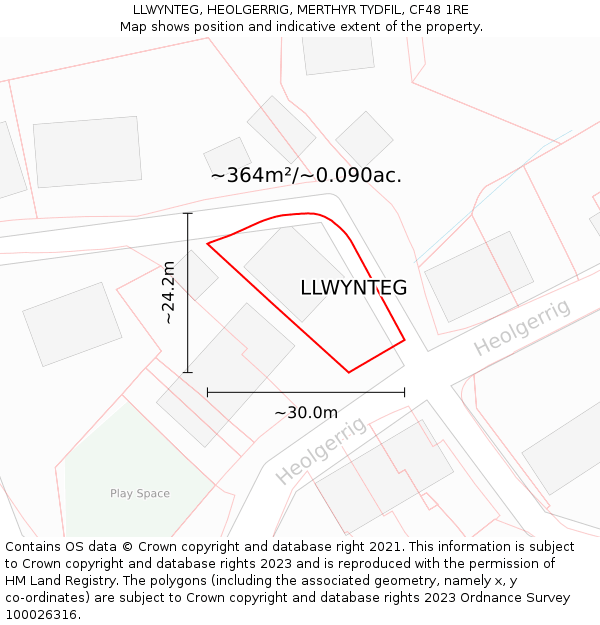 LLWYNTEG, HEOLGERRIG, MERTHYR TYDFIL, CF48 1RE
Map shows position and indicative extent of the property.

~364m²/~0.090ac.

~24.2m

LLWYNTEG

Heolgerrig

~30.0m

Heolgerrig

Play Space

Contains OS data © Crown copyright and database right 2021. This information is subject to Crown copyright and database rights 2023 and is reproduced with the permission of HM Land Registry. The polygons (including the associated geometry, namely x, y co-ordinates) are subject to Crown copyright and database rights 2023 Ordnance Survey 100026316.